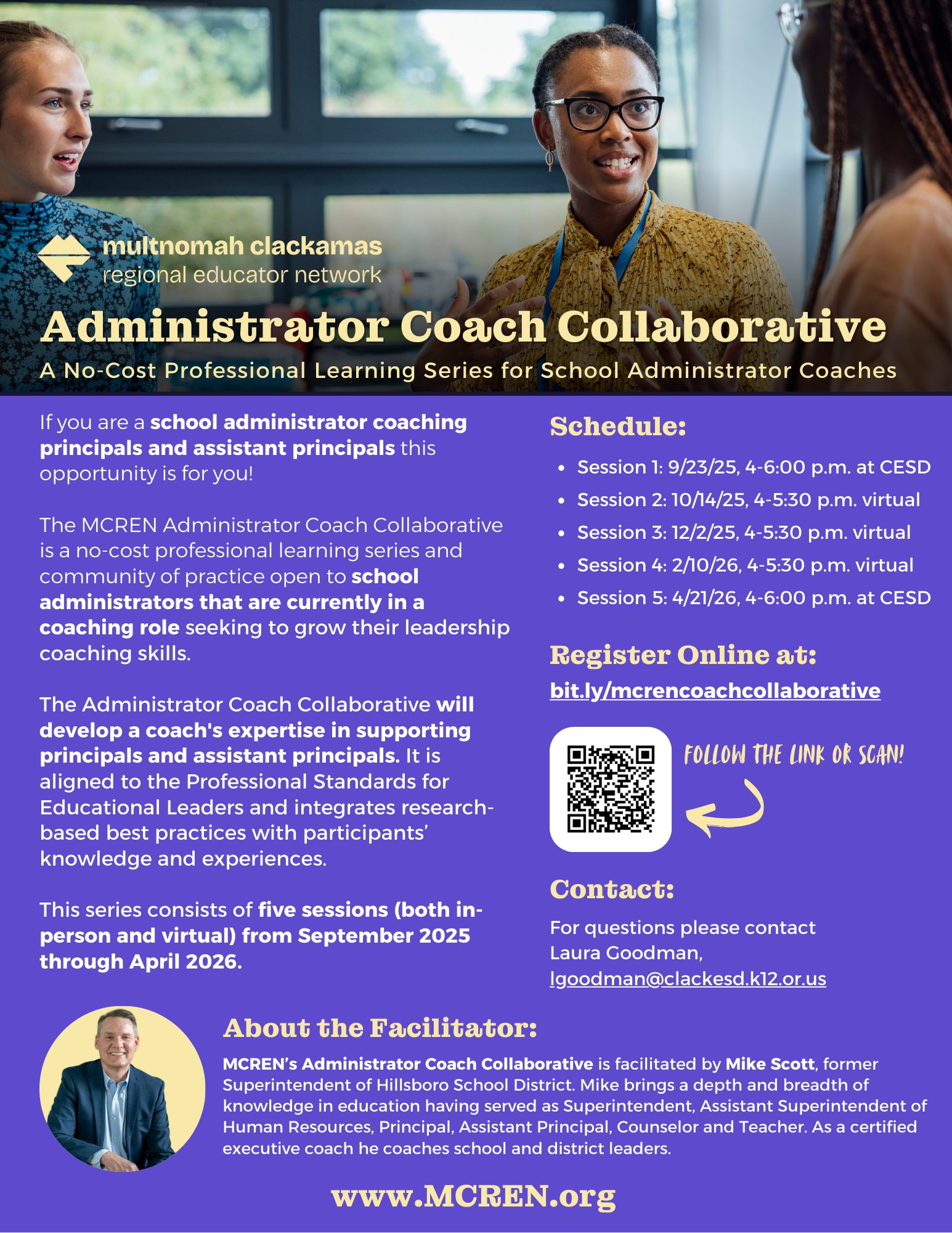 multnomah clackamas
regional educator network

Administrator Coach Collaborative

A No-Cost Professional Learning Series for School Administrator Coaches

If you are a school administrator coaching principals and assistant principals this opportunity is for you!

The MCREN Administrator Coach Collaborative is a no-cost professional learning series and community of practice open to school administrators that are currently in a coaching role seeking to grow their leadership coaching skills.

The Administrator Coach Collaborative will develop a coach's expertise in supporting principals and assistant principals. It is aligned to the Professional Standards for Educational Leaders and integrates research-based best practices with participants' knowledge and experiences.

This series consists of five sessions (both in-person and virtual) from September 2025 through April 2026.

Schedule:

• Session 1: 9/23/25, 4-6:00 p.m. at CESD
• Session 2: 10/14/25, 4-5:30 p.m. virtual
• Session 3: 12/2/25, 4-5:30 p.m. virtual
• Session 4: 2/10/26, 4-5:30 p.m. virtual
• Session 5: 4/21/26, 4-6:00 p.m. at CESD

Register Online at:

bit.ly/mcrencoachcollaborative

FOLLOW THE LINK OR SCAN!

Contact:

For questions please contact Laura Goodman, lgoodman@clackesd.k12.or.us

About the Facilitator:

MCREN's Administrator Coach Collaborative is facilitated by Mike Scott, former Superintendent of Hillsboro School District. Mike brings a depth and breadth of knowledge in education having served as Superintendent, Assistant Superintendent of Human Resources, Principal, Assistant Principal, Counselor and Teacher. As a certified executive coach he coaches school and district leaders.

www.MCREN.org